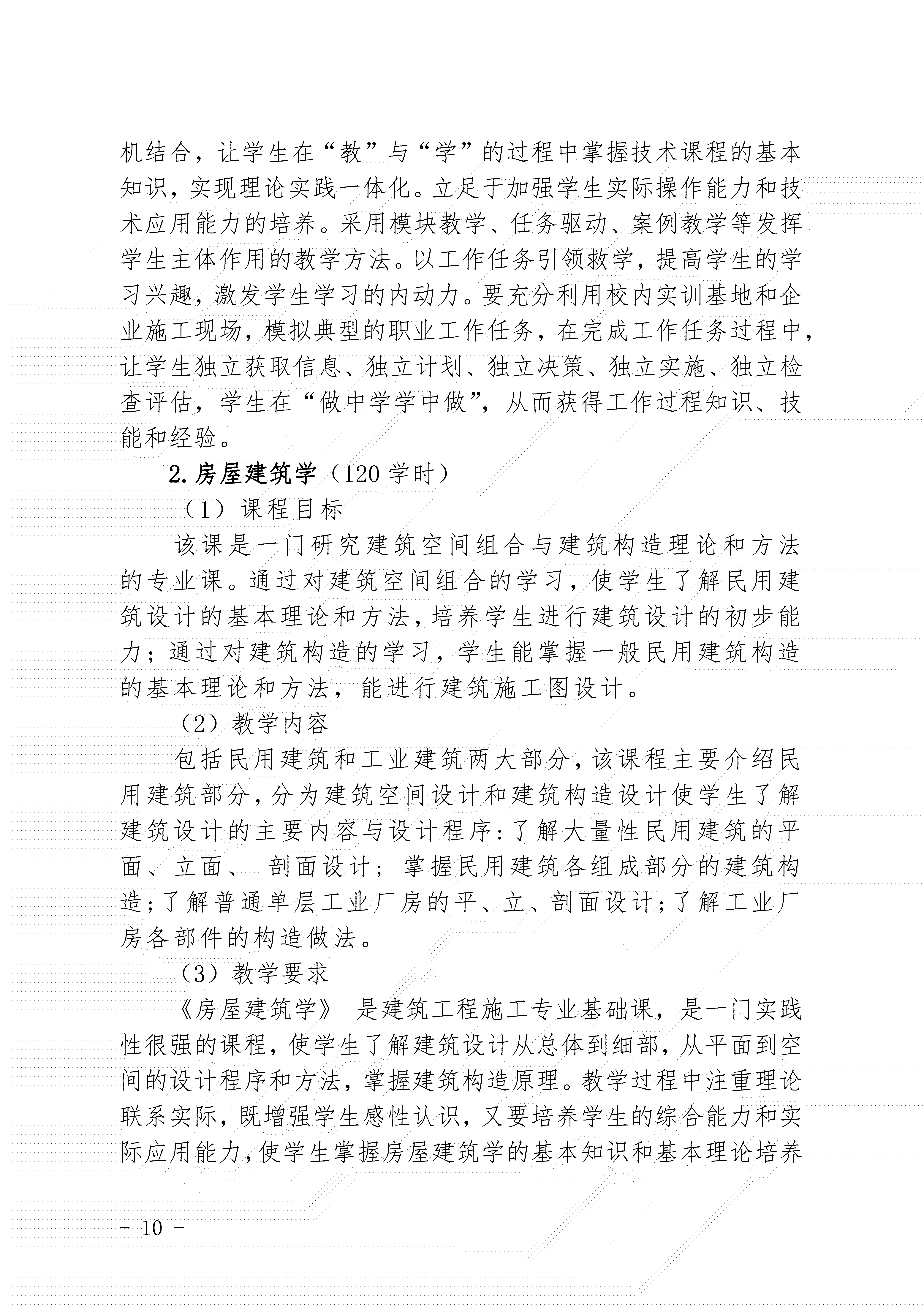 机结合，让学生在“教”与“学”的过程中掌握技术课程的基本知识，实现理论实践一体化。立足于加强学生实际操作能力和技术应用能力的培养。采用模块教学、任务驱动、案例教学等发挥学生主体作用的教学方法。以工作任务引领救学，提高学生的学习兴趣，激发学生学习的内动力。要充分利用校内实训基地和企业施工现场，模拟典型的职业工作任务，在完成工作任务过程中，让学生独立获取信息、独立计划、独立决策、独立实施、独立检查评估，学生在“做中学学中做”，从而获得工作过程知识、技能和经验。

2.房屋建筑学（120 学时）

（1）课程目标

该课是一门研究建筑空间组合与建筑构造理论和方法的专业课。通过对建筑空间组合的学习，使学生了解民用建筑设计的基本理论和方法，培养学生进行建筑设计的初步能力；通过对建筑构造的学习，学生能掌握一般民用建筑构造的基本理论和方法，能进行建筑施工图设计。

（2）教学内容

包括民用建筑和工业建筑两大部分，该课程主要介绍民用建筑部分，分为建筑空间设计和建筑构造设计使学生了解建筑设计的主要内容与设计程序：了解大量性民用建筑的平面、立面、 剖面设计；掌握民用建筑各组成部分的建筑构造；了解普通单层工业厂房的平、立、剖面设计；了解工业厂房各部件的构造做法。

（3）教学要求

《房屋建筑学》 是建筑工程施工专业基础课，是一门实践性很强的课程，使学生了解建筑设计从总体到细部，从平面到空间的设计程序和方法，掌握建筑构造原理。教学过程中注重理论联系实际，既增强学生感性认识，又要培养学生的综合能力和实际应用能力，使学生掌握房屋建筑学的基本知识和基本理论培养

- 10 -